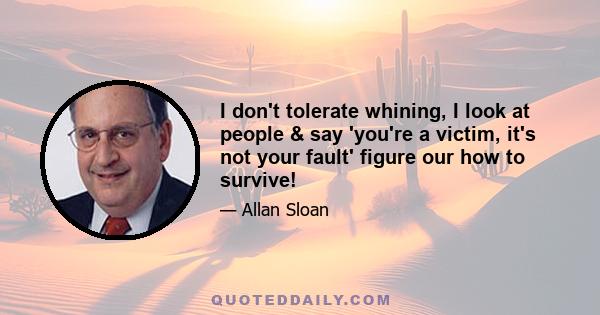 I don't tolerate whining, I look at people & say 'you're a victim, it's not your fault' figure our how to survive!

— Allan Sloan

QUOTEDDAILY.COM